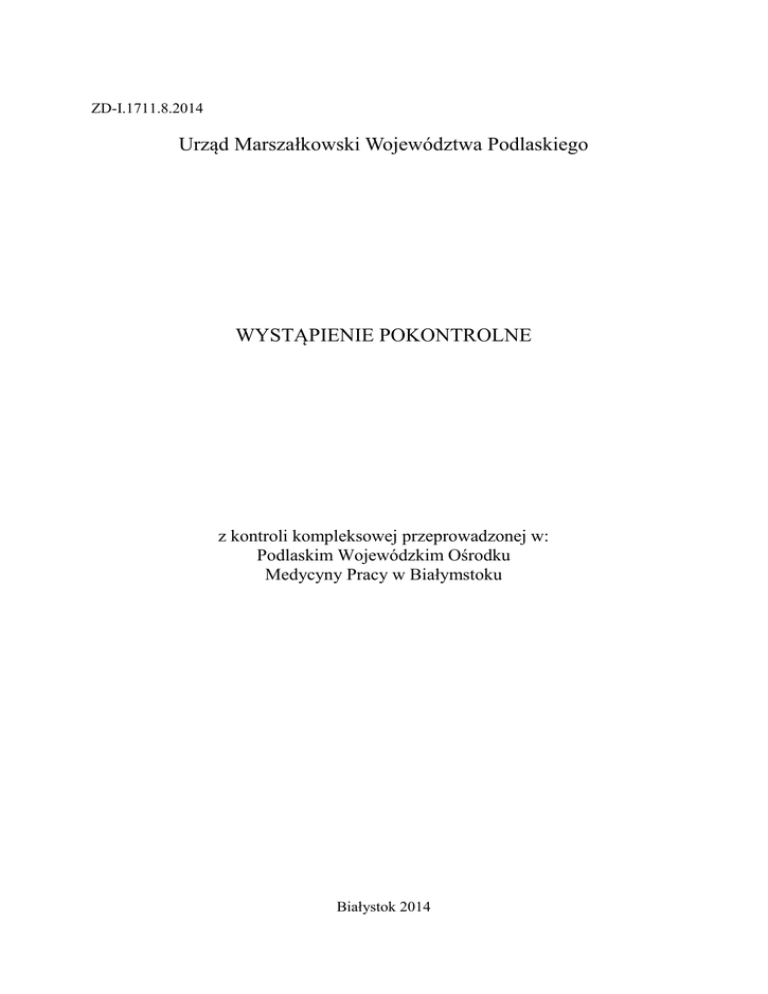 ZD-I.1711.8.2014

Urząd Marszałkowski Województwa Podlaskiego

WYSTĄPIENIE POKONTROLNE

z kontroli kompleksowej przeprowadzonej w:
Podlaskim Wojewódzkim Ośrodku
Medycyny Pracy w Białymstoku

Białystok 2014